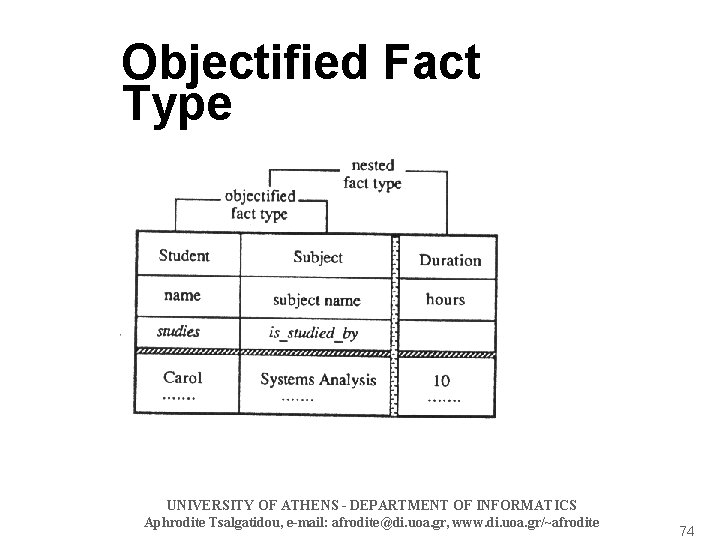 Objectified Fact Type

nested fact type

objectified fact type

| Student | Subject | Duration |
|---|---|---|
| name | subject name | hours |
| studies | is_studied_by | |
| Carol ....... | Systems Analysis ....... | 10 ....... |

UNIVERSITY OF ATHENS - DEPARTMENT OF INFORMATICS
Aphrodite Tsalgatidou, e-mail: afrodite@di.uoa.gr, www.di.uoa.gr/~afrodite

74